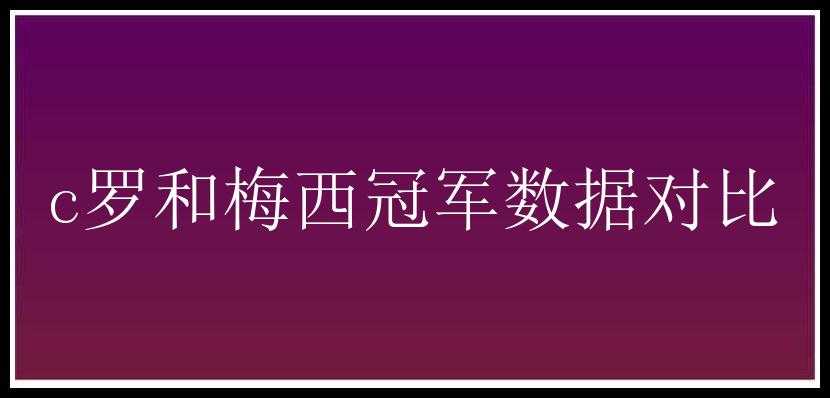 c罗和梅西冠军数据对比